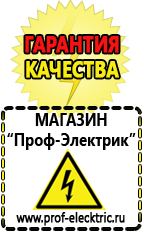 ГАРАНТИЯ
КАЧЕСТВА

МАГАЗИН
“Проф-Электрик”

www.prof-electric.ru